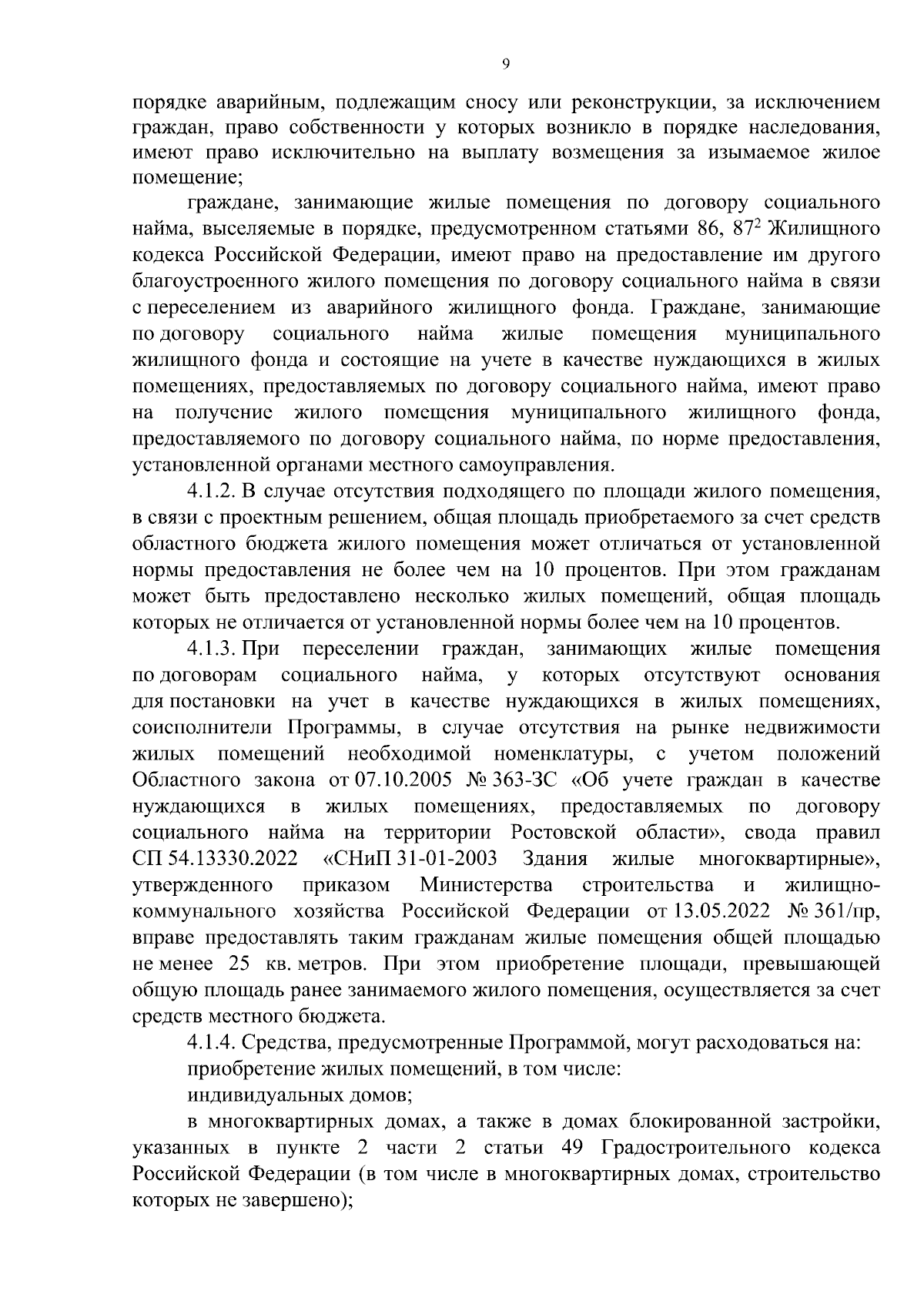 9

порядке аварийным, подлежащим сносу или реконструкции, за исключением граждан, право собственности у которых возникло в порядке наследования, имеют право исключительно на выплату возмещения за изымаемое жилое помещение;

граждане, занимающие жилые помещения по договору социального найма, выселяемые в порядке, предусмотренном статьями 86, $87^2$ Жилищного кодекса Российской Федерации, имеют право на предоставление им другого благоустроенного жилого помещения по договору социального найма в связи с переселением из аварийного жилищного фонда. Граждане, занимающие по договору социального найма жилые помещения муниципального жилищного фонда и состоящие на учете в качестве нуждающихся в жилых помещениях, предоставляемых по договору социального найма, имеют право на получение жилого помещения муниципального жилищного фонда, предоставляемого по договору социального найма, по норме предоставления, установленной органами местного самоуправления.

4.1.2. В случае отсутствия подходящего по площади жилого помещения, в связи с проектным решением, общая площадь приобретаемого за счет средств областного бюджета жилого помещения может отличаться от установленной нормы предоставления не более чем на 10 процентов. При этом гражданам может быть предоставлено несколько жилых помещений, общая площадь которых не отличается от установленной нормы более чем на 10 процентов.

4.1.3. При переселении граждан, занимающих жилые помещения по договорам социального найма, у которых отсутствуют основания для постановки на учет в качестве нуждающихся в жилых помещениях, соисполнители Программы, в случае отсутствия на рынке недвижимости жилых помещений необходимой номенклатуры, с учетом положений Областного закона от 07.10.2005 № 363-ЗС «Об учете граждан в качестве нуждающихся в жилых помещениях, предоставляемых по договору социального найма на территории Ростовской области», свода правил СП 54.13330.2022 «СНиП 31-01-2003 Здания жилые многоквартирные», утвержденного приказом Министерства строительства и жилищно-коммунального хозяйства Российской Федерации от 13.05.2022 № 361/пр, вправе предоставлять таким гражданам жилые помещения общей площадью не менее 25 кв. метров. При этом приобретение площади, превышающей общую площадь ранее занимаемого жилого помещения, осуществляется за счет средств местного бюджета.

4.1.4. Средства, предусмотренные Программой, могут расходоваться на:

приобретение жилых помещений, в том числе:

индивидуальных домов;

в многоквартирных домах, а также в домах блокированной застройки, указанных в пункте 2 части 2 статьи 49 Градостроительного кодекса Российской Федерации (в том числе в многоквартирных домах, строительство которых не завершено);